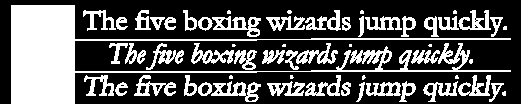 The five boxing wizards jump quickly.

The five boxing wizards jump quickly.

The five boxing wizards jump quickly.